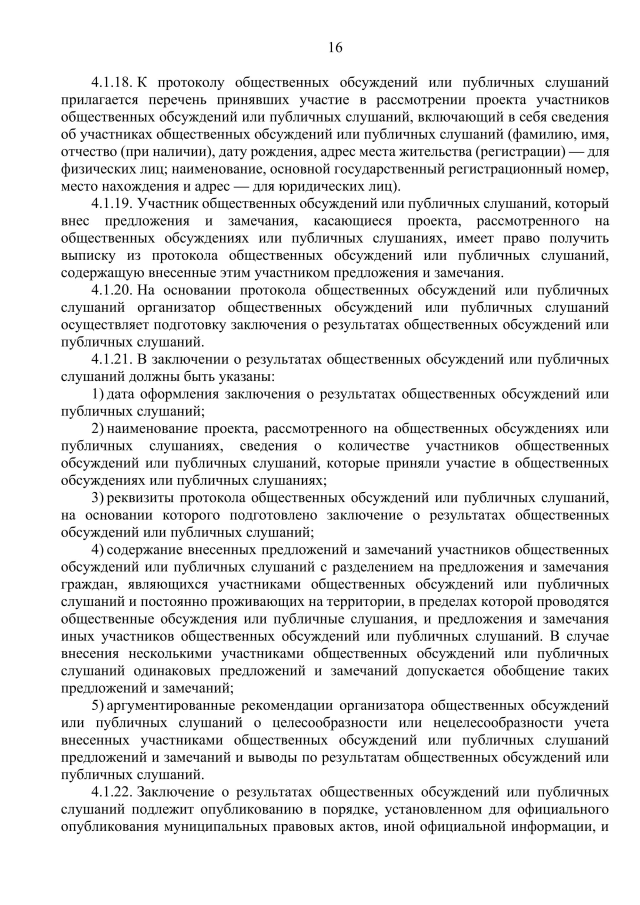 16

4.1.18. К протоколу общественных обсуждений или публичных слушаний прилагается перечень принявших участие в рассмотрении проекта участников общественных обсуждений или публичных слушаний, включающий в себя сведения об участниках общественных обсуждений или публичных слушаний (фамилию, имя, отчество (при наличии), дату рождения, адрес места жительства (регистрации) — для физических лиц; наименование, основной государственный регистрационный номер, место нахождения и адрес — для юридических лиц).

4.1.19. Участник общественных обсуждений или публичных слушаний, который внес предложения и замечания, касающиеся проекта, рассмотренного на общественных обсуждениях или публичных слушаниях, имеет право получить выписку из протокола общественных обсуждений или публичных слушаний, содержащую внесенные этим участником предложения и замечания.

4.1.20. На основании протокола общественных обсуждений или публичных слушаний организатор общественных обсуждений или публичных слушаний осуществляет подготовку заключения о результатах общественных обсуждений или публичных слушаний.

4.1.21. В заключении о результатах общественных обсуждений или публичных слушаний должны быть указаны:

1) дата оформления заключения о результатах общественных обсуждений или публичных слушаний;

2) наименование проекта, рассмотренного на общественных обсуждениях или публичных слушаниях, сведения о количестве участников общественных обсуждений или публичных слушаний, которые приняли участие в общественных обсуждениях или публичных слушаниях;

3) реквизиты протокола общественных обсуждений или публичных слушаний, на основании которого подготовлено заключение о результатах общественных обсуждений или публичных слушаний;

4) содержание внесенных предложений и замечаний участников общественных обсуждений или публичных слушаний с разделением на предложения и замечания граждан, являющихся участниками общественных обсуждений или публичных слушаний и постоянно проживающих на территории, в пределах которой проводятся общественные обсуждения или публичные слушания, и предложения и замечания иных участников общественных обсуждений или публичных слушаний. В случае внесения несколькими участниками общественных обсуждений или публичных слушаний одинаковых предложений и замечаний допускается обобщение таких предложений и замечаний;

5) аргументированные рекомендации организатора общественных обсуждений или публичных слушаний о целесообразности или нецелесообразности учета внесенных участниками общественных обсуждений или публичных слушаний предложений и замечаний и выводы по результатам общественных обсуждений или публичных слушаний.

4.1.22. Заключение о результатах общественных обсуждений или публичных слушаний подлежит опубликованию в порядке, установленном для официального опубликования муниципальных правовых актов, иной официальной информации, и